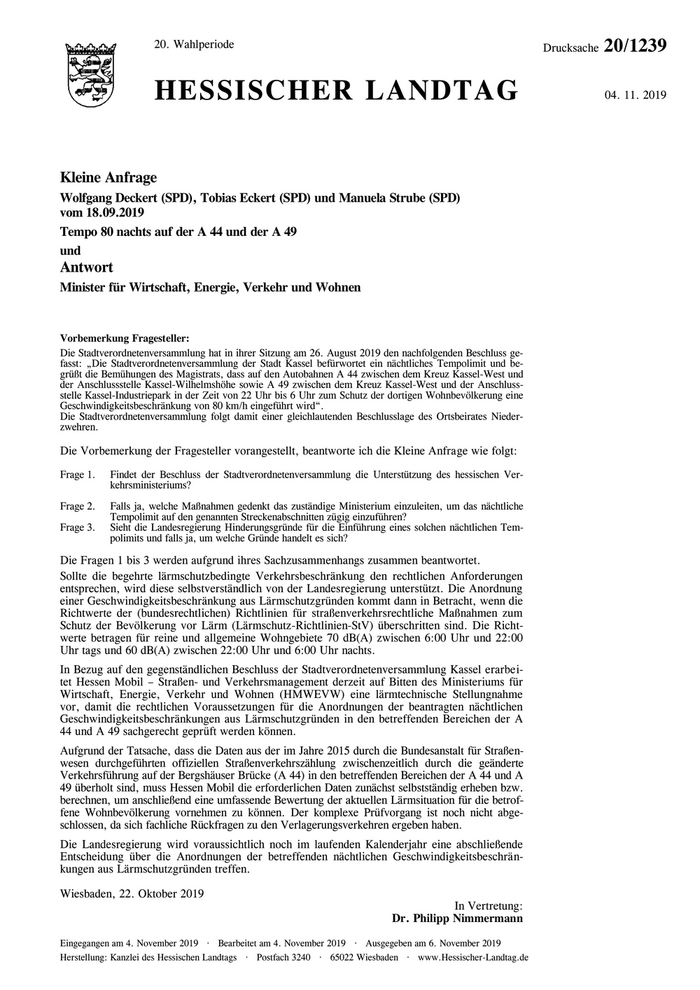 20. Wahlperiode

Drucksache 20/1239

HESSISCHER LANDTAG

04. 11. 2019

Kleine Anfrage

Wolfgang Deckert (SPD), Tobias Eckert (SPD) und Manuela Strube (SPD) vom 18.09.2019

Tempo 80 nachts auf der A 44 und der A 49

und

Antwort

Minister für Wirtschaft, Energie, Verkehr und Wohnen

Vorbemerkung Fragesteller:

Die Stadtverordnetenversammlung hat in ihrer Sitzung am 26. August 2019 den nachfolgenden Beschluss gefasst: „Die Stadtverordnetenversammlung der Stadt Kassel befürwortet ein nächtliches Tempolimit und begrüßt die Bemühungen des Magistrats, dass auf den Autobahnen A 44 zwischen dem Kreuz Kassel-West und der Anschlussstelle Kassel-Wilhelmshöhe sowie A 49 zwischen dem Kreuz Kassel-West und der Anschlussstelle Kassel-Industriepark in der Zeit von 22 Uhr bis 6 Uhr zum Schutz der dortigen Wohnbevölkerung eine Geschwindigkeitsbeschränkung von 80 km/h eingeführt wird“.

Die Stadtverordnetenversammlung folgt damit einer gleichlautenden Beschlusslage des Ortsbeirates Niederzwehren.

Die Vorbemerkung der Fragesteller vorangestellt, beantworte ich die Kleine Anfrage wie folgt:

Frage 1. Findet der Beschluss der Stadtverordnetenversammlung die Unterstützung des hessischen Verkehrsministeriums?

Frage 2. Falls ja, welche Maßnahmen gedenkt das zuständige Ministerium einzuleiten, um das nächtliche Tempolimit auf den genannten Streckenabschnitten zügig einzuführen?

Frage 3. Sieht die Landesregierung Hinderungsgründe für die Einführung eines solchen nächtlichen Tempolimits und falls ja, um welche Gründe handelt es sich?

Die Fragen 1 bis 3 werden aufgrund ihres Sachzusammenhangs zusammen beantwortet.

Sollte die begehrte lärmschutzbedingte Verkehrsbeschränkung den rechtlichen Anforderungen entsprechen, wird diese selbstverständlich von der Landesregierung unterstützt. Die Anordnung einer Geschwindigkeitsbeschränkung aus Lärmschutzgründen kommt dann in Betracht, wenn die Richtwerte der (bundesrechtlichen) Richtlinien für straßenverkehrsrechtliche Maßnahmen zum Schutz der Bevölkerung vor Lärm (Lärmschutz-Richtlinien-StV) überschritten sind. Die Richtwerte betragen für reine und allgemeine Wohngebiete 70 dB(A) zwischen 6:00 Uhr und 22:00 Uhr tags und 60 dB(A) zwischen 22:00 Uhr und 6:00 Uhr nachts.

In Bezug auf den gegenständlichen Beschluss der Stadtverordnetenversammlung Kassel erarbeitet Hessen Mobil – Straßen- und Verkehrsmanagement derzeit auf Bitten des Ministeriums für Wirtschaft, Energie, Verkehr und Wohnen (HMWEVW) eine lärmtechnische Stellungnahme vor, damit die rechtlichen Voraussetzungen für die Anordnungen der beantragten nächtlichen Geschwindigkeitsbeschränkungen aus Lärmschutzgründen in den betreffenden Bereichen der A 44 und A 49 sachgerecht geprüft werden können.

Aufgrund der Tatsache, dass die Daten aus der im Jahre 2015 durch die Bundesanstalt für Straßenwesen durchgeführten offiziellen Straßenverkehrszählung zwischenzeitlich durch die geänderte Verkehrsführung auf der Bergshäuser Brücke (A 44) in den betreffenden Bereichen der A 44 und A 49 überholt sind, muss Hessen Mobil die erforderlichen Daten zunächst selbstständig erheben bzw. berechnen, um anschließend eine umfassende Bewertung der aktuellen Lärmsituation für die betroffene Wohnbevölkerung vornehmen zu können. Der komplexe Prüfvorgang ist noch nicht abgeschlossen, da sich fachliche Rückfragen zu den Verlagerungsverkehren ergeben haben.

Die Landesregierung wird voraussichtlich noch im laufenden Kalenderjahr eine abschließende Entscheidung über die Anordnungen der betreffenden nächtlichen Geschwindigkeitsbeschränkungen aus Lärmschutzgründen treffen.

Wiesbaden, 22. Oktober 2019

In Vertretung:
Dr. Philipp Nimmermann

Eingegangen am 4. November 2019 · Bearbeitet am 4. November 2019 · Ausgegeben am 6. November 2019
Herstellung: Kanzlei des Hessischen Landtags · Postfach 3240 · 65022 Wiesbaden · www.Hessischer-Landtag.de